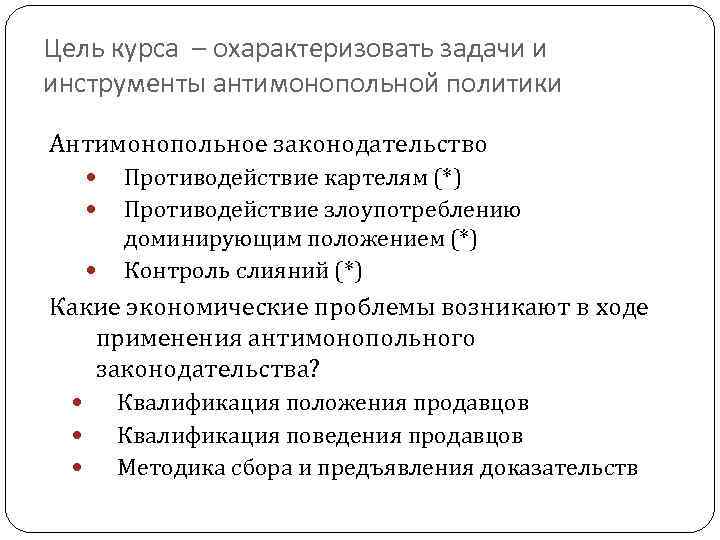 Цель курса – охарактеризовать задачи и инструменты антимонопольной политики

Антимонопольное законодательство
• Противодействие картелям (*)
• Противодействие злоупотреблению доминирующим положением (*)
• Контроль слияний (*)

Какие экономические проблемы возникают в ходе применения антимонопольного законодательства?
• Квалификация положения продавцов
• Квалификация поведения продавцов
• Методика сбора и предъявления доказательств